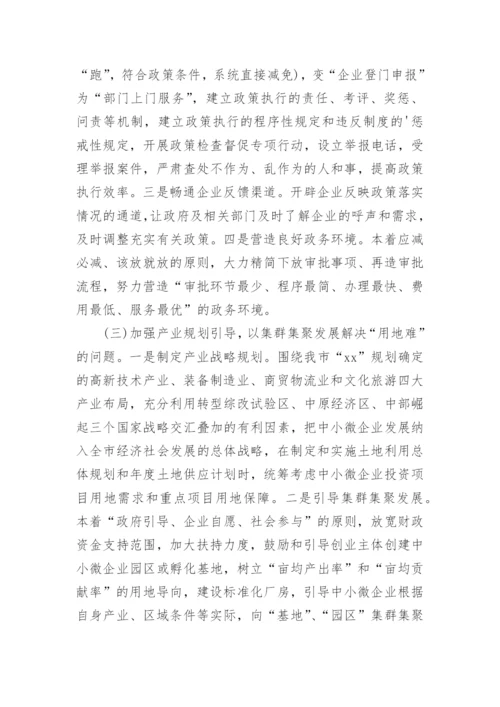 “跑”，符合政策条件，系统直接减免），变“企业登门申报”为“部门上门服务”，建立政策执行的责任、考评、奖惩、问责等机制，建立政策执行的程序性规定和违反制度的'惩戒性规定，开展政策检查督促专项行动，设立举报电话，受理举报案件，严肃查处不作为、乱作为的人和事，提高政策执行效率。三是畅通企业反馈渠道。开辟企业反映政策落实情况的通道，让政府及相关部门及时了解企业的呼声和需求，及时调整充实有关政策。四是营造良好政务环境。本着应减必减、该放就放的原则，大力精简下放审批事项、再造审批流程，努力营造“审批环节最少、程序最简、办理最快、费用最低、服务最优”的政务环境。

（三）加强产业规划引导，以集群集聚发展解决“用地难”的问题。一是制定产业战略规划。围绕我市“xx”规划确定的高新技术产业、装备制造业、商贸物流业和文化旅游四大产业布局，充分利用转型综改试验区、中原经济区、中部崛起三个国家战略交汇叠加的有利因素，把中小微企业发展纳入全市经济社会发展的总体战略，在制定和实施土地利用总体规划和年度土地供应计划时，统筹考虑中小微企业投资项目用地需求和重点项目用地保障。二是引导集群集聚发展。本着“政府引导、企业自愿、社会参与”的原则，放宽财政资金支持范围，加大扶持力度，鼓励和引导创业主体创建中小微企业园区或孵化基地，树立“亩均产出率”和“亩均贡献率”的用地导向，建设标准化厂房，引导中小微企业根据自身产业、区域条件等实际，向“基地”、“园区”集群集聚